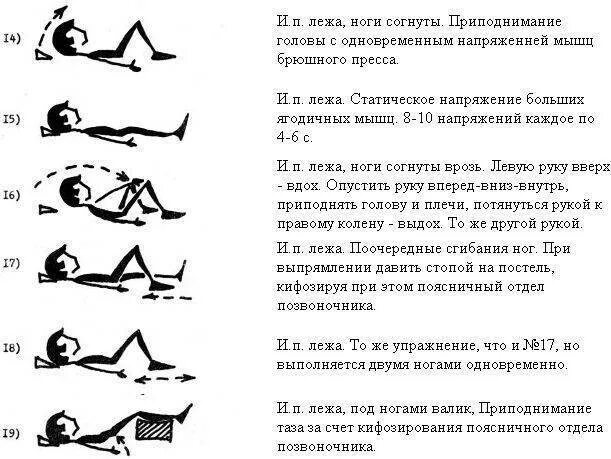 I4)

И.п. лежа, ноги согнуты. Приподнимание головы с одновременным напряженней мышц брюшного пресса.

I5)

И.п. лежа. Статическое напряжение больших ягодичных мышц. 8-10 напряжений каждое по 4-6 с.

I6)

И.п. лежа, ноги согнуты врозь. Левую руку вверх - вдох. Опустить руку вперед-вниз-внутрь, приподнять голову и плечи, потянуться рукой к правому колену - выдох. То же другой рукой.

I7)

И.п. лежа. Поочередные сгибания ног. При выпрямлении давить стопой на постель, кифозируя при этом поясничный отдел позвоночника.

I8)

И.п. лежа. То же упражнение, что и №17, но выполняется двумя ногами одновременно.

I9)

И.п. лежа, под ногами валик, Приподнимание таза за счет кифозирования поясничного отдела позвоночника.